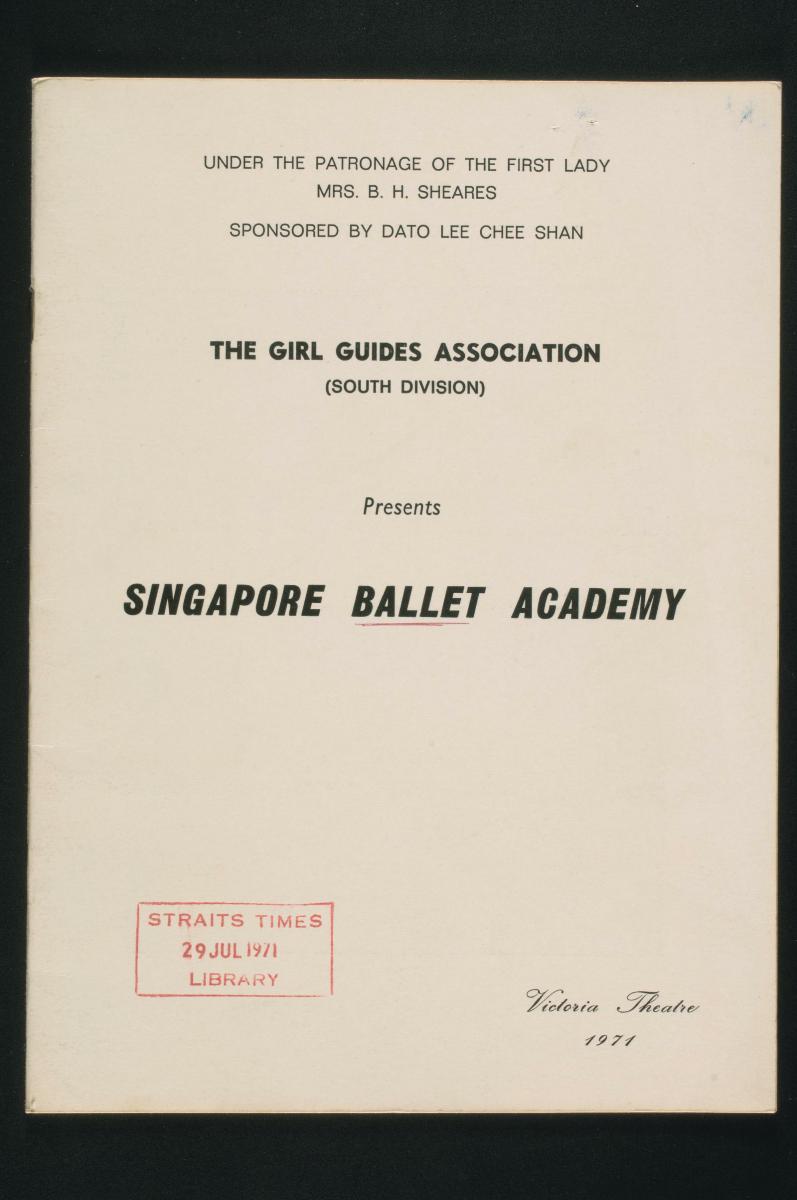 UNDER THE PATRONAGE OF THE FIRST LADY
MRS. B. H. SHEARES

SPONSORED BY DATO LEE CHEE SHAN

THE GIRL GUIDES ASSOCIATION
(SOUTH DIVISION)

Presents

SINGAPORE BALLET ACADEMY

STRAITS TIMES
29 JUL 1971
LIBRARY

Victoria Theatre
1971